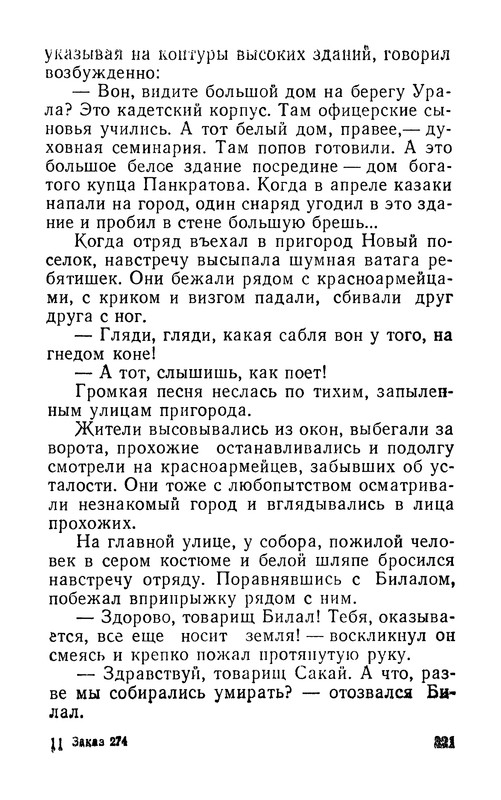 указывая на контуры высоких зданий, говорил возбужденно:

— Вон, видите большой дом на берегу Урала? Это кадетский корпус. Там офицерские сыновья учились. А тот белый дом, правее,— духовная семинария. Там попов готовили. А это большое белое здание посредине — дом богатого купца Панкратова. Когда в апреле казаки напали на город, один снаряд угодил в это здание и пробил в стене большую брешь...

Когда отряд въехал в пригород Новый поселок, навстречу высыпала шумная ватага ребятишек. Они бежали рядом с красноармейцами, с криком и визгом падали, сбивали друг друга с ног.

— Гляди, гляди, какая сабля вон у того, на гнедом коне!

— А тот, слышишь, как поет!

Громкая песня неслась по тихим, запыленным улицам пригорода.

Жители высовывались из окон, выбегали за ворота, прохожие останавливались и подолгу смотрели на красноармейцев, забывших об усталости. Они тоже с любопытством осматривали незнакомый город и вглядывались в лица прохожих.

На главной улице, у собора, пожилой человек в сером костюме и белой шляпе бросился навстречу отряду. Поравнявшись с Билалом, побежал вприпрыжку рядом с ним.

— Здорово, товарищ Билал! Тебя, оказывается, все еще носит земля! — воскликнул он смеясь и крепко пожал протянутую руку.

— Здравствуй, товарищ Сакай. А что, разве мы собирались умирать? — отозвался Билал.

11 Заказ 274 321